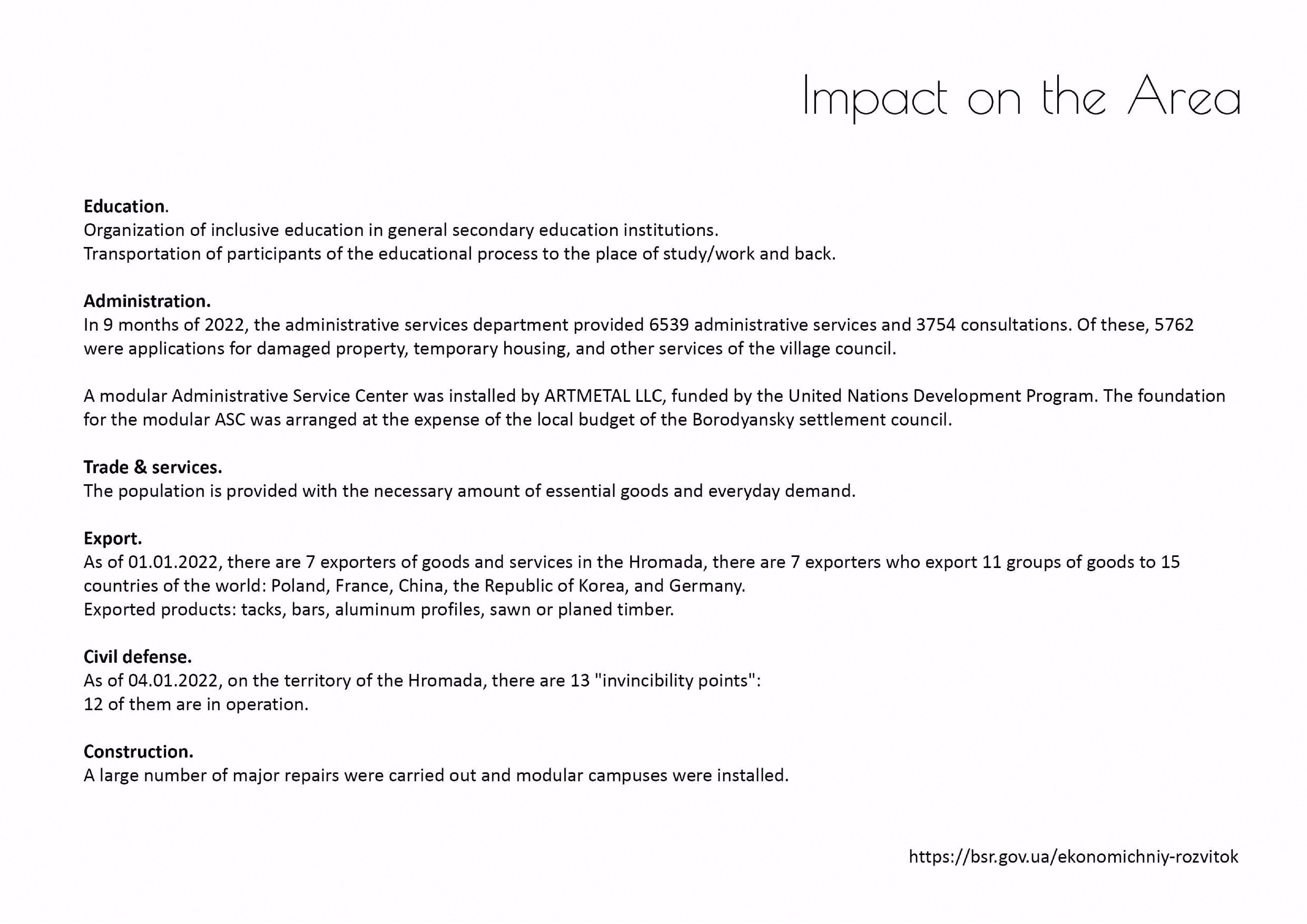 Impact on the Area

Education.
Organization of inclusive education in general secondary education institutions.
Transportation of participants of the educational process to the place of study/work and back.

Administration.
In 9 months of 2022, the administrative services department provided 6539 administrative services and 3754 consultations. Of these, 5762 were applications for damaged property, temporary housing, and other services of the village council.

A modular Administrative Service Center was installed by ARTMETAL LLC, funded by the United Nations Development Program. The foundation for the modular ASC was arranged at the expense of the local budget of the Borodyansky settlement council.

Trade & services.
The population is provided with the necessary amount of essential goods and everyday demand.

Export.
As of 01.01.2022, there are 7 exporters of goods and services in the Hromada, there are 7 exporters who export 11 groups of goods to 15 countries of the world: Poland, France, China, the Republic of Korea, and Germany.
Exported products: tacks, bars, aluminum profiles, sawn or planed timber.

Civil defense.
As of 04.01.2022, on the territory of the Hromada, there are 13 "invincibility points":
12 of them are in operation.

Construction.
A large number of major repairs were carried out and modular campuses were installed.

https://bsr.gov.ua/ekonomichniy-rozvitok